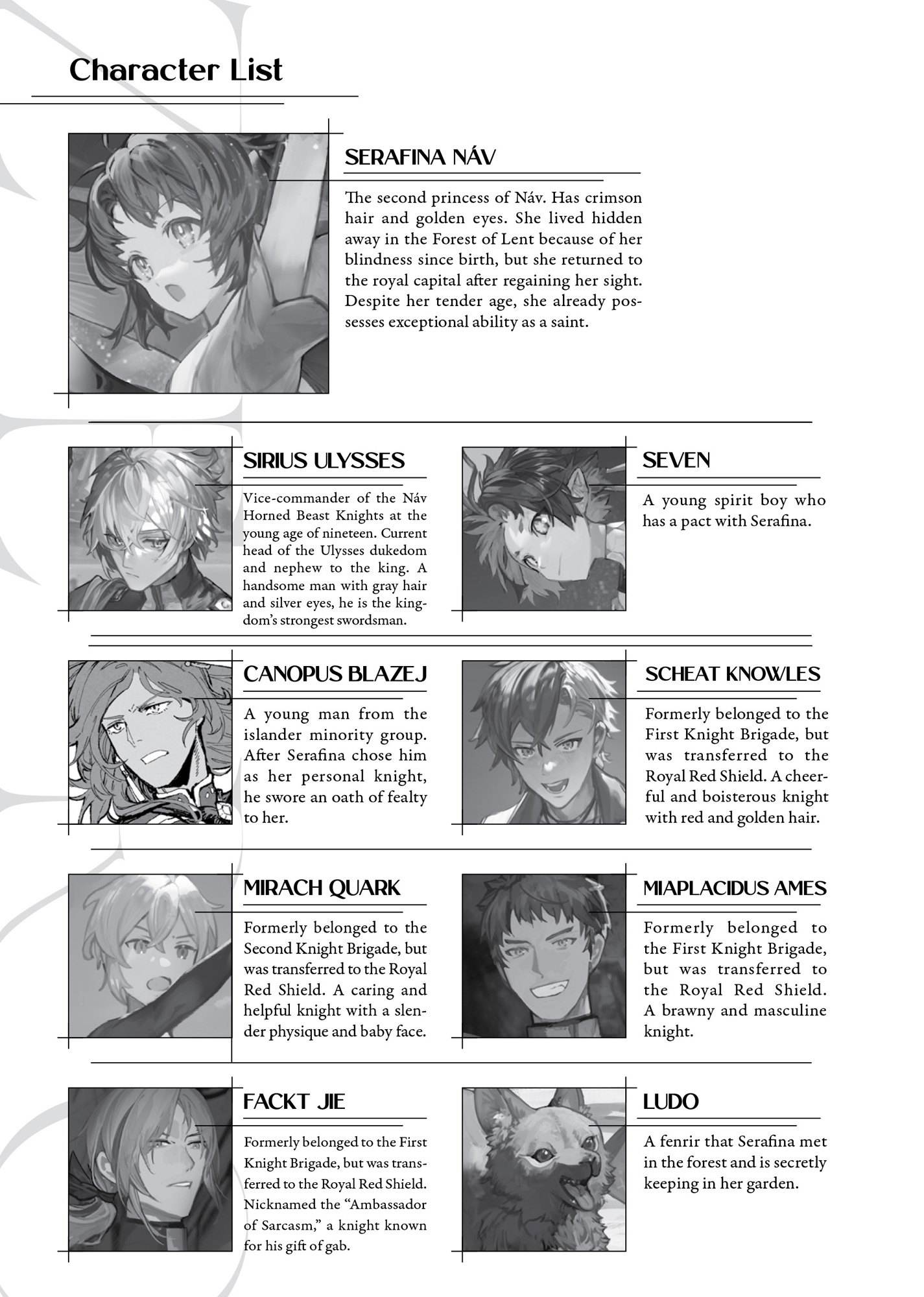 Character List

SERAFINA NÁV

The second princess of Náv. Has crimson hair and golden eyes. She lived hidden away in the Forest of Lent because of her blindness since birth, but she returned to the royal capital after regaining her sight. Despite her tender age, she already possesses exceptional ability as a saint.

SIRIUS ULYSSES

Vice-commander of the Náv Horned Beast Knights at the young age of nineteen. Current head of the Ulysses dukedom and nephew to the king. A handsome man with gray hair and silver eyes, he is the kingdom's strongest swordsman.

SEVEN

A young spirit boy who has a pact with Serafina.

CANOPUS BLAZEJ

A young man from the islander minority group. After Serafina chose him as her personal knight, he swore an oath of fealty to her.

SCHEAT KNOWLES

Formerly belonged to the First Knight Brigade, but was transferred to the Royal Red Shield. A cheerful and boisterous knight with red and golden hair.

MIRACH QUARK

Formerly belonged to the Second Knight Brigade, but was transferred to the Royal Red Shield. A caring and helpful knight with a slender physique and baby face.

MIAPLACIDUS AMES

Formerly belonged to the First Knight Brigade, but was transferred to the Royal Red Shield. A brawny and masculine knight.

FACKT JIE

Formerly belonged to the First Knight Brigade, but was transferred to the Royal Red Shield. Nicknamed the "Ambassador of Sarcasm," a knight known for his gift of gab.

LUDO

A fenrir that Serafina met in the forest and is secretly keeping in her garden.